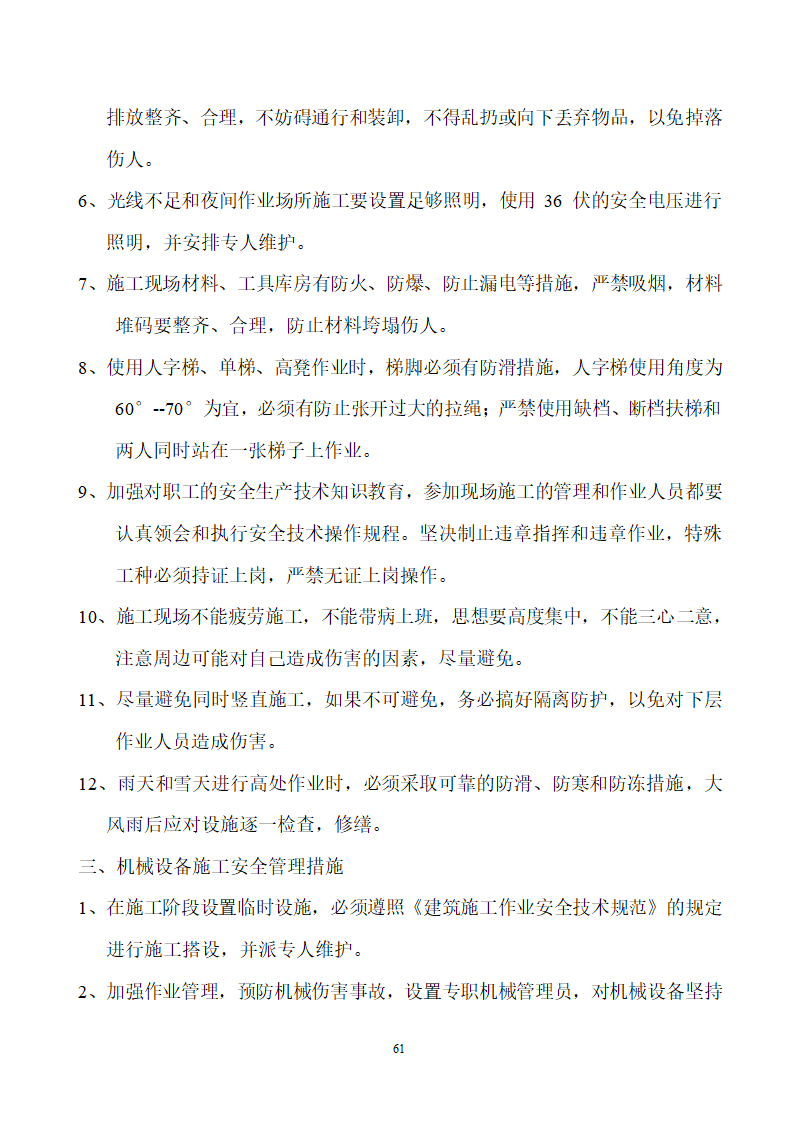 排放整齐、合理，不妨碍通行和装卸，不得乱扔或向下丢弃物品，以免掉落伤人。

6、光线不足和夜间作业场所施工要设置足够照明，使用 36 伏的安全电压进行照明，并安排专人维护。

7、施工现场材料、工具库房有防火、防爆、防止漏电等措施，严禁吸烟，材料堆码要整齐、合理，防止材料垮塌伤人。

8、使用人字梯、单梯、高凳作业时，梯脚必须有防滑措施，人字梯使用角度为 60°--70°为宜，必须有防止张开过大的拉绳；严禁使用缺档、断档扶梯和两人同时站在一张梯子上作业。

9、加强对职工的安全生产技术知识教育，参加现场施工的管理和作业人员都要认真领会和执行安全技术操作规程。坚决制止违章指挥和违章作业，特殊工种必须持证上岗，严禁无证上岗操作。

10、施工现场不能疲劳施工，不能带病上班，思想要高度集中，不能三心二意，注意周边可能对自己造成伤害的因素，尽量避免。

11、尽量避免同时竖直施工，如果不可避免，务必搞好隔离防护，以免对下层作业人员造成伤害。

12、雨天和雪天进行高处作业时，必须采取可靠的防滑、防寒和防冻措施，大风雨后应对设施逐一检查，修缮。

三、机械设备施工安全管理措施

1、在施工阶段设置临时设施，必须遵照《建筑施工作业安全技术规范》的规定进行施工搭设，并派专人维护。

2、加强作业管理，预防机械伤害事故，设置专职机械管理员，对机械设备坚持

61